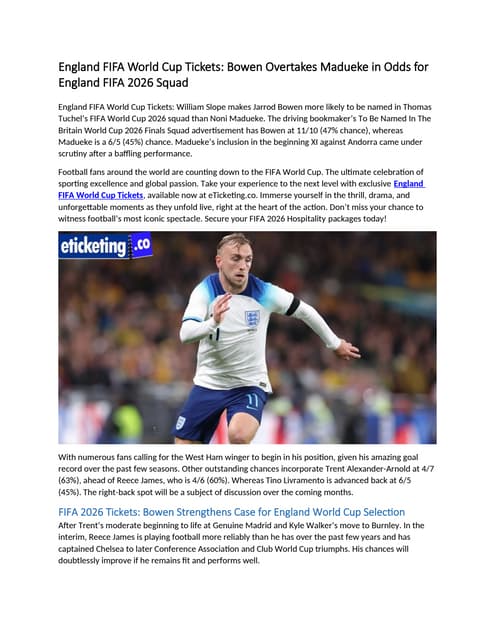 England FIFA World Cup Tickets: Bowen Overtakes Madueke in Odds for England FIFA 2026 Squad

England FIFA World Cup Tickets: William Slope makes Jarrod Bowen more likely to be named in Thomas Tuchel's FIFA World Cup 2026 squad than Noni Madueke. The driving bookmaker's To Be Named In The Britain World Cup 2026 Finals Squad advertisement has Bowen at 11/10 (47% chance), whereas Madueke is a 6/5 (45%) chance. Madueke's inclusion in the beginning XI against Andorra came under scrutiny after a baffling performance.

Football fans around the world are counting down to the FIFA World Cup. The ultimate celebration of sporting excellence and global passion. Take your experience to the next level with exclusive England FIFA World Cup Tickets, available now at eTicketing.co. Immerse yourself in the thrill, drama, and unforgettable moments as they unfold live, right at the heart of the action. Don't miss your chance to witness football's most iconic spectacle. Secure your FIFA 2026 Hospitality packages today!

eticketing.co

11

With numerous fans calling for the West Ham winger to begin in his position, given his amazing goal record over the past few seasons. Other outstanding chances incorporate Trent Alexander-Arnold at 4/7 (63%), ahead of Reece James, who is 4/6 (60%). Whereas Tino Livramento is advanced back at 6/5 (45%). The right-back spot will be a subject of discussion over the coming months.

FIFA 2026 Tickets: Bowen Strengthens Case for England World Cup Selection
After Trent's moderate beginning to life at Genuine Madrid and Kyle Walker's move to Burnley. In the interim, Reece James is playing football more reliably than he has over the past few years and has captained Chelsea to later Conference Association and Club World Cup triumphs. His chances will doubtlessly improve if he remains fit and performs well.